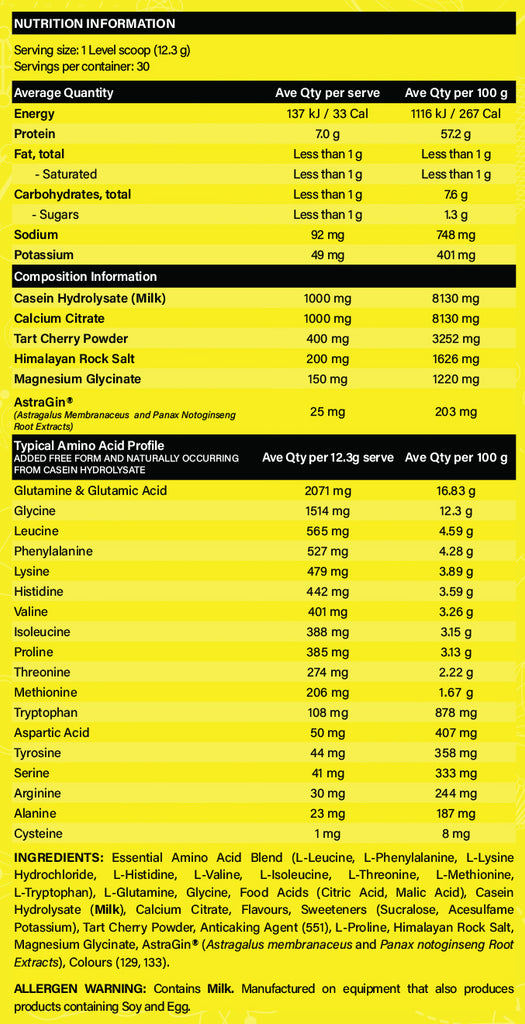 NUTRITION INFORMATION

Serving size: 1 Level scoop (12.3 g)
Servings per container: 30

| Average Quantity | Ave Qty per serve | Ave Qty per 100 g |
|---|---|---|
| Energy | 137 kJ / 33 Cal | 1116 kJ / 267 Cal |
| Protein | 7.0 g | 57.2 g |
| Fat, total | Less than 1 g | Less than 1 g |
| - Saturated | Less than 1 g | Less than 1 g |
| Carbohydrates, total | Less than 1 g | 7.6 g |
| - Sugars | Less than 1 g | 1.3 g |
| Sodium | 92 mg | 748 mg |
| Potassium | 49 mg | 401 mg |
| Composition Information | | |
| Casein Hydrolysate (Milk) | 1000 mg | 8130 mg |
| Calcium Citrate | 1000 mg | 8130 mg |
| Tart Cherry Powder | 400 mg | 3252 mg |
| Himalayan Rock Salt | 200 mg | 1626 mg |
| Magnesium Glycinate | 150 mg | 1220 mg |
| AstraGin® (Astragalus Membranaceus and Panax Notoginseng Root Extracts) | 25 mg | 203 mg |

| Typical Amino Acid Profile ADDED FREE FORM AND NATURALLY OCCURRING FROM CASEIN HYDROLYSATE | Ave Qty per 12.3g serve | Ave Qty per 100 g |
|---|---|---|
| Glutamine & Glutamic Acid | 2071 mg | 16.83 g |
| Glycine | 1514 mg | 12.3 g |
| Leucine | 565 mg | 4.59 g |
| Phenylalanine | 527 mg | 4.28 g |
| Lysine | 479 mg | 3.89 g |
| Histidine | 442 mg | 3.59 g |
| Valine | 401 mg | 3.26 g |
| Isoleucine | 388 mg | 3.15 g |
| Proline | 385 mg | 3.13 g |
| Threonine | 274 mg | 2.22 g |
| Methionine | 206 mg | 1.67 g |
| Tryptophan | 108 mg | 878 mg |
| Aspartic Acid | 50 mg | 407 mg |
| Tyrosine | 44 mg | 358 mg |
| Serine | 41 mg | 333 mg |
| Arginine | 30 mg | 244 mg |
| Alanine | 23 mg | 187 mg |
| Cysteine | 1 mg | 8 mg |

INGREDIENTS: Essential Amino Acid Blend (L-Leucine, L-Phenylalanine, L-Lysine Hydrochloride, L-Histidine, L-Valine, L-Isoleucine, L-Threonine, L-Methionine, L-Tryptophan), L-Glutamine, Glycine, Food Acids (Citric Acid, Malic Acid), Casein Hydrolysate (Milk), Calcium Citrate, Flavours, Sweeteners (Sucralose, Acesulfame Potassium), Tart Cherry Powder, Anticaking Agent (551), L-Proline, Himalayan Rock Salt, Magnesium Glycinate, AstraGin® (Astragalus membranaceus and Panax notoginseng Root Extracts), Colours (129, 133).

ALLERGEN WARNING: Contains Milk. Manufactured on equipment that also produces products containing Soy and Egg.